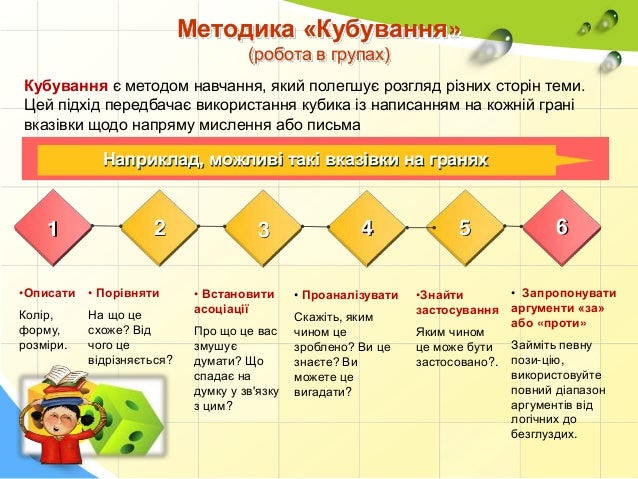 Методика «Кубування»
(робота в групах)

Кубування є методом навчання, який полегшує розгляд різних сторін теми. Цей підхід передбачає використання кубика із написанням на кожній грані вказівки щодо напряму мислення або письма

Наприклад, можливі такі вказівки на гранях

1

2

3

4

5

6

•Описати

Колір, форму, розміри.

• Порівняти

На що це схоже? Від чого це відрізняється?

• Встановити асоціації

Про що це вас змушує думати? Що спадає на думку у зв'язку з цим?

• Проаналізувати

Скажіть, яким чином це зроблено? Ви це знаєте? Ви можете це вигадати?

•Знайти застосування

Яким чином це може бути застосовано?.

• Запропонувати аргументи «за» або «проти»

Займіть певну пози-цію, використовуйте повний діапазон аргументів від логічних до безглуздих.